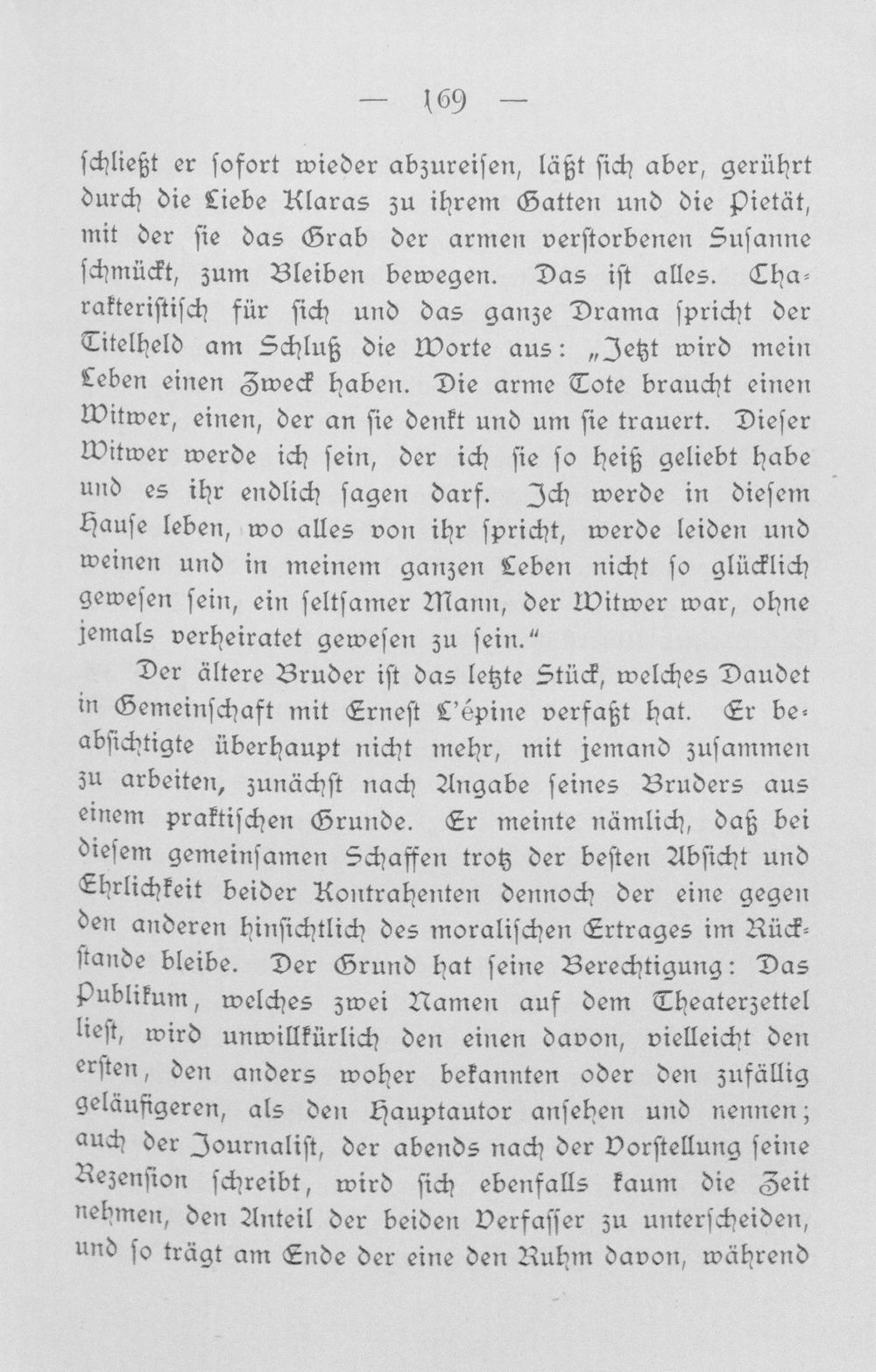 — 169 —

schließt er sofort wieder abzureisen, läßt sich aber, gerührt durch die Liebe Klaras zu ihrem Gatten und die Pietät, mit der sie das Grab der armen verstorbenen Susanne schmückt, zum Bleiben bewegen. Das ist alles. Charakteristisch für sich und das ganze Drama spricht der Titelheld am Schluß die Worte aus: „Jetzt wird mein Leben einen Zweck haben. Die arme Tote braucht einen Witwer, einen, der an sie denkt und um sie trauert. Dieser Witwer werde ich sein, der ich sie so heiß geliebt habe und es ihr endlich sagen darf. Ich werde in diesem Hause leben, wo alles von ihr spricht, werde leiden und weinen und in meinem ganzen Leben nicht so glücklich gewesen sein, ein seltsamer Mann, der Witwer war, ohne jemals verheiratet gewesen zu sein.“

Der ältere Bruder ist das letzte Stück, welches Daudet in Gemeinschaft mit Ernest L'épine verfaßt hat. Er beabsichtigte überhaupt nicht mehr, mit jemand zusammen zu arbeiten, zunächst nach Angabe seines Bruders aus einem praktischen Grunde. Er meinte nämlich, daß bei diesem gemeinsamen Schaffen trotz der besten Absicht und Ehrlichkeit beider Kontrahenten dennoch der eine gegen den anderen hinsichtlich des moralischen Ertrages im Rückstande bleibe. Der Grund hat seine Berechtigung: Das Publikum, welches zwei Namen auf dem Theaterzettel liest, wird unwillkürlich den einen davon, vielleicht den ersten, den anders woher bekannten oder den zufällig geläufigeren, als den Hauptautor ansehen und nennen; auch der Journalist, der abends nach der Vorstellung seine Rezension schreibt, wird sich ebenfalls kaum die Zeit nehmen, den Anteil der beiden Verfasser zu unterscheiden, und so trägt am Ende der eine den Ruhm davon, während